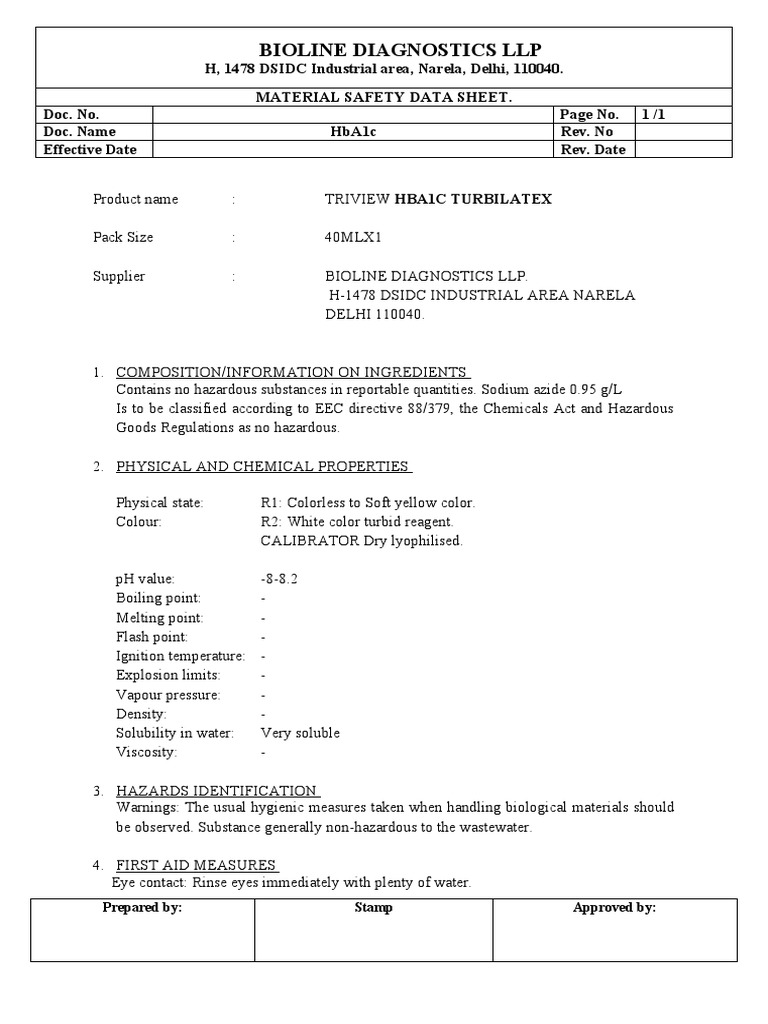 BIOLINE DIAGNOSTICS LLP
H, 1478 DSIDC Industrial area, Narela, Delhi, 110040.

MATERIAL SAFETY DATA SHEET.

| Doc. No. | | Page No. | 1 /1 |
|---|---|---|---|
| Doc. Name | HbA1c | Rev. No | |
| Effective Date | | Rev. Date | |

Product name : TRIVIEW HBA1C TURBILATEX

Pack Size : 40MLX1

Supplier : BIOLINE DIAGNOSTICS LLP. H-1478 DSIDC INDUSTRIAL AREA NARELA DELHI 110040.

1. COMPOSITION/INFORMATION ON INGREDIENTS
Contains no hazardous substances in reportable quantities. Sodium azide 0.95 g/L
Is to be classified according to EEC directive 88/379, the Chemicals Act and Hazardous Goods Regulations as no hazardous.

2. PHYSICAL AND CHEMICAL PROPERTIES

Physical state: R1: Colorless to Soft yellow color.
Colour: R2: White color turbid reagent.
CALIBRATOR Dry lyophilised.

pH value: -8-8.2
Boiling point: -
Melting point: -
Flash point: -
Ignition temperature: -
Explosion limits: -
Vapour pressure: -
Density: -
Solubility in water: Very soluble
Viscosity: -

3. HAZARDS IDENTIFICATION
Warnings: The usual hygienic measures taken when handling biological materials should be observed. Substance generally non-hazardous to the wastewater.

4. FIRST AID MEASURES
Eye contact: Rinse eyes immediately with plenty of water.

| Prepared by: | Stamp | Approved by: |
|---|---|---|
| | | |